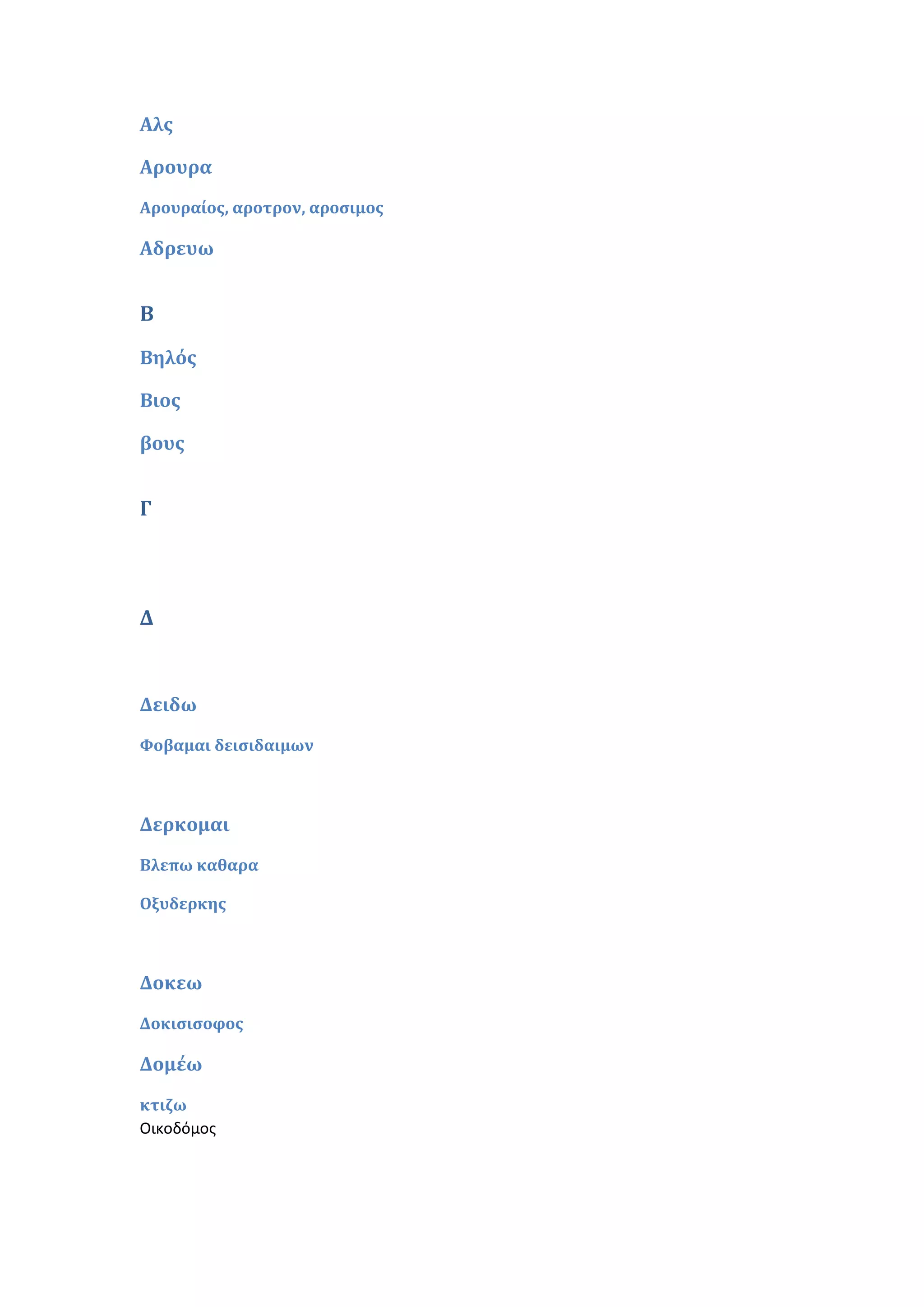 Αλς

Αρουρα

Αρουραίος, αροτρον, αροσιμος

Αδρευω

Β

Βηλός

Βιος

βους

Γ

Δ

Δειδω

Φοβαμαι δεισιδαιμων

Δερκομαι

Βλεπω καθαρα

Οξυδερκης

Δοκεω

Δοκισισοφος

Δομέω

κτιζω
Οικοδόμος